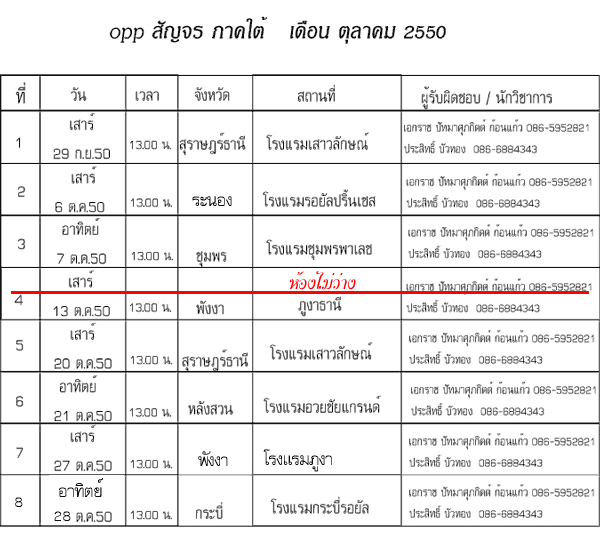 opp สัญจร ภาคใต้ เดือน ตุลาคม 2550

| ที่ | วัน | เวลา | จังหวัด | สถานที่ | ผู้รับผิดชอบ / นักวิชาการ |
|---|---|---|---|---|---|
| 1 | เสาร์ 29 ก.ย.50 | 13.00 น. | สุราษฎร์ธานี | โรงแรมเสาวลักษณ์ | เอกราช ปัทมาศุภกิตต์ ก้อนแก้ว 086-5952821 ประสิทธิ์ บัวทอง 086-6884343 |
| 2 | เสาร์ 6 ต.ค.50 | 13.00 น. | ระนอง | โรงแรมรอยัลปริ้นเซส | เอกราช ปัทมาศุภกิตต์ ก้อนแก้ว 086-5952821 ประสิทธิ์ บัวทอง 086-6884343 |
| 3 | อาทิตย์ 7 ต.ค.50 | 13.00 น. | ชุมพร | โรงแรมชุมพรพาเลซ | เอกราช ปัทมาศุภกิตต์ ก้อนแก้ว 086-5952821 ประสิทธิ์ บัวทอง 086-6884343 |
| 4 | เสาร์ 13 ต.ค.50 | 13.00 น. | พังงา | ห้องไม่ว่าง ภูงาธานี | เอกราช ปัทมาศุภกิตต์ ก้อนแก้ว 086-5952821 ประสิทธิ์ บัวทอง 086-6884343 |
| 5 | เสาร์ 20 ต.ค.50 | 13.00 น. | สุราษฎร์ธานี | โรงแรมเสาวลักษณ์ | เอกราช ปัทมาศุภกิตต์ ก้อนแก้ว 086-5952821 ประสิทธิ์ บัวทอง 086-6884343 |
| 6 | อาทิตย์ 21 ต.ค.50 | 13.00 น. | หลังสวน | โรงแรมอวยชัยแกรนด์ | เอกราช ปัทมาศุภกิตต์ ก้อนแก้ว 086-5952821 ประสิทธิ์ บัวทอง 086-6884343 |
| 7 | เสาร์ 27 ต.ค.50 | 13.00 น. | พังงา | โรงแรมภูงา | เอกราช ปัทมาศุภกิตต์ ก้อนแก้ว 086-5952821 ประสิทธิ์ บัวทอง 086-6884343 |
| 8 | อาทิตย์ 28 ต.ค.50 | 13.00 น. | กระบี่ | โรงแรมกระบี่รอยัล | เอกราช ปัทมาศุภกิตต์ ก้อนแก้ว 086-5952821 ประสิทธิ์ บัวทอง 086-6884343 |